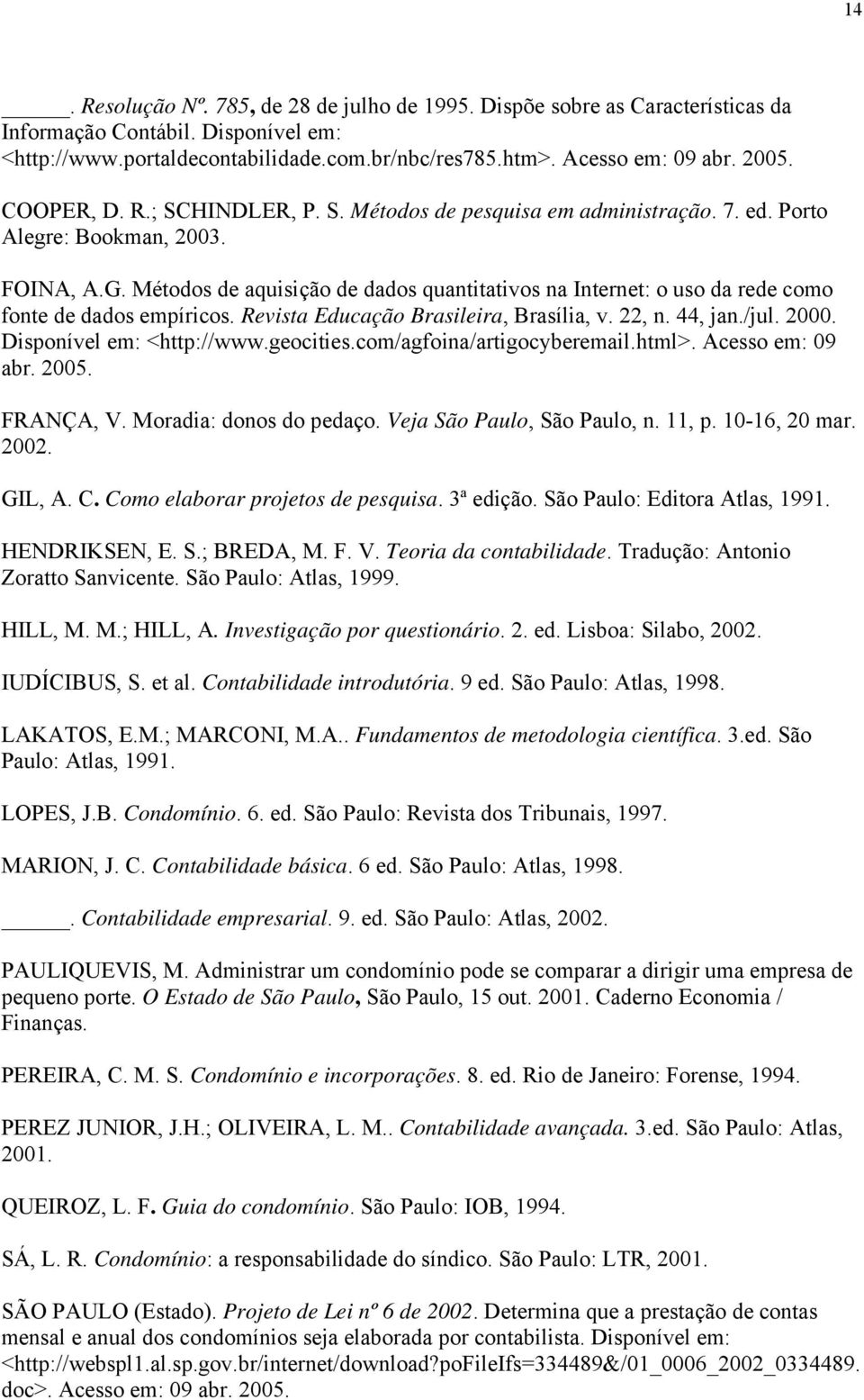 14

______. Resolução Nº. 785, de 28 de julho de 1995. Dispõe sobre as Características da Informação Contábil. Disponível em: <http://www.portaldecontabilidade.com.br/nbc/res785.htm>. Acesso em: 09 abr. 2005.

COOPER, D. R.; SCHINDLER, P. S. Métodos de pesquisa em administração. 7. ed. Porto Alegre: Bookman, 2003.

FOINA, A.G. Métodos de aquisição de dados quantitativos na Internet: o uso da rede como fonte de dados empíricos. Revista Educação Brasileira, Brasília, v. 22, n. 44, jan./jul. 2000. Disponível em: <http://www.geocities.com/agfoina/artigocyberemail.html>. Acesso em: 09 abr. 2005.

FRANÇA, V. Moradia: donos do pedaço. Veja São Paulo, São Paulo, n. 11, p. 10-16, 20 mar. 2002.

GIL, A. C. Como elaborar projetos de pesquisa. 3ª edição. São Paulo: Editora Atlas, 1991.

HENDRIKSEN, E. S.; BREDA, M. F. V. Teoria da contabilidade. Tradução: Antonio Zoratto Sanvicente. São Paulo: Atlas, 1999.

HILL, M. M.; HILL, A. Investigação por questionário. 2. ed. Lisboa: Silabo, 2002.

IUDÍCIBUS, S. et al. Contabilidade introdutória. 9 ed. São Paulo: Atlas, 1998.

LAKATOS, E.M.; MARCONI, M.A.. Fundamentos de metodologia científica. 3.ed. São Paulo: Atlas, 1991.

LOPES, J.B. Condomínio. 6. ed. São Paulo: Revista dos Tribunais, 1997.

MARION, J. C. Contabilidade básica. 6 ed. São Paulo: Atlas, 1998.

______. Contabilidade empresarial. 9. ed. São Paulo: Atlas, 2002.

PAULIQUEVIS, M. Administrar um condomínio pode se comparar a dirigir uma empresa de pequeno porte. O Estado de São Paulo, São Paulo, 15 out. 2001. Caderno Economia / Finanças.

PEREIRA, C. M. S. Condomínio e incorporações. 8. ed. Rio de Janeiro: Forense, 1994.

PEREZ JUNIOR, J.H.; OLIVEIRA, L. M.. Contabilidade avançada. 3.ed. São Paulo: Atlas, 2001.

QUEIROZ, L. F. Guia do condomínio. São Paulo: IOB, 1994.

SÁ, L. R. Condomínio: a responsabilidade do síndico. São Paulo: LTR, 2001.

SÃO PAULO (Estado). Projeto de Lei nº 6 de 2002. Determina que a prestação de contas mensal e anual dos condomínios seja elaborada por contabilista. Disponível em: <http://webspl1.al.sp.gov.br/internet/download?poFileIfs=334489&/01_0006_2002_0334489.doc>. Acesso em: 09 abr. 2005.